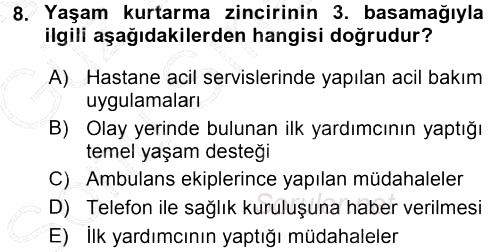 8. Yaşam kurtarma zincirinin 3. basamağıyla ilgili aşağıdakilerden hangisi doğrudur?

A) Hastane acil servislerinde yapılan acil bakım uygulamaları
B) Olay yerinde bulunan ilk yardımcının yaptığı temel yaşam desteği
C) Ambulans ekiplerince yapılan müdahaleler
D) Telefon ile sağlık kuruluşuna haber verilmesi
E) İlk yardımcının yaptığı müdahaleler

Sorular.net